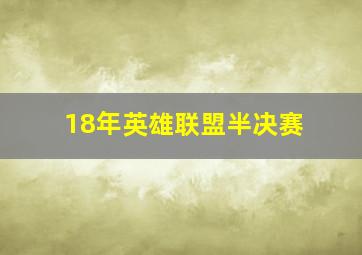 18年英雄联盟半决赛